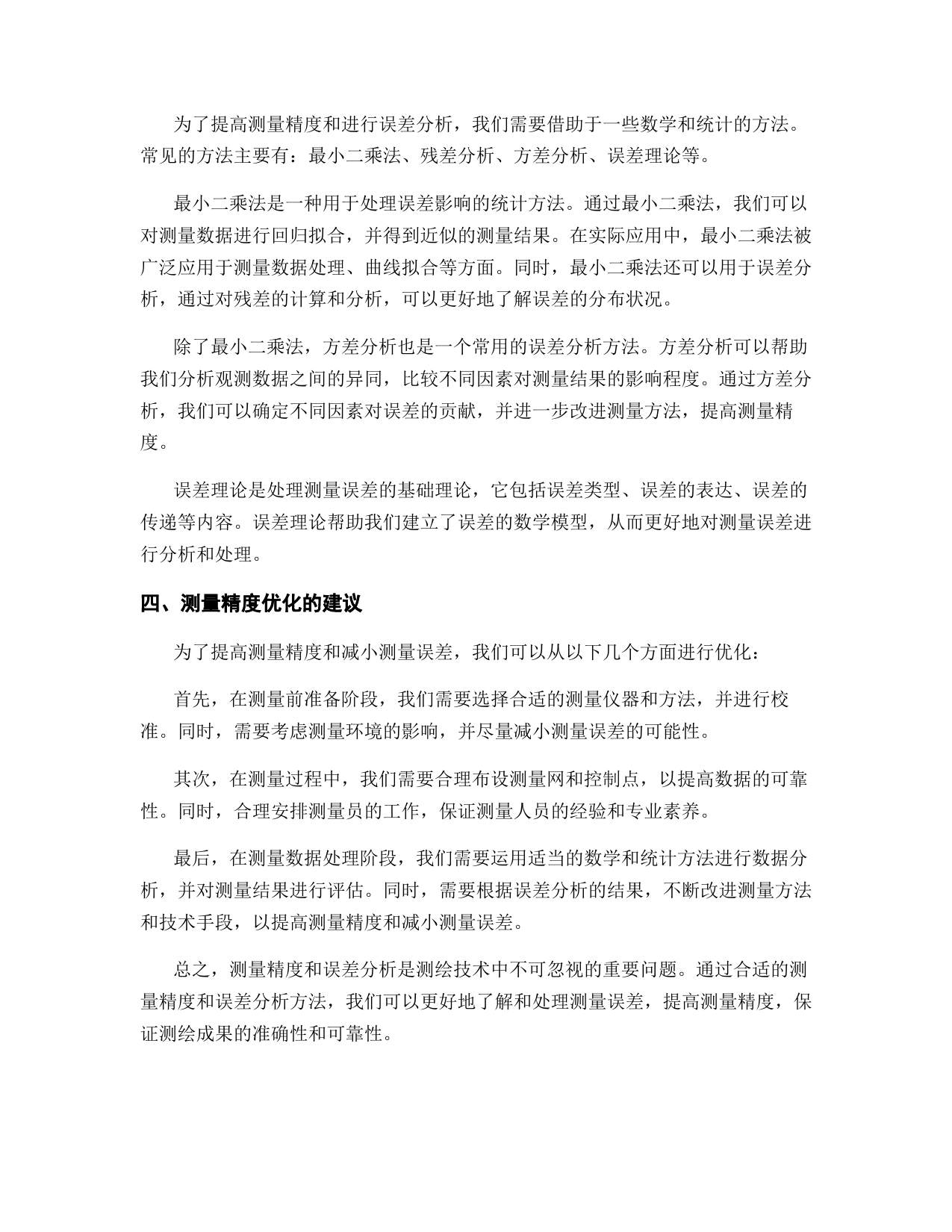 为了提高测量精度和进行误差分析，我们需要借助于一些数学和统计的方法。常见的方法主要有：最小二乘法、残差分析、方差分析、误差理论等。

最小二乘法是一种用于处理误差影响的统计方法。通过最小二乘法，我们可以对测量数据进行回归拟合，并得到近似的测量结果。在实际应用中，最小二乘法被广泛应用于测量数据处理、曲线拟合等方面。同时，最小二乘法还可以用于误差分析，通过对残差的计算和分析，可以更好地了解误差的分布状况。

除了最小二乘法，方差分析也是一个常用的误差分析方法。方差分析可以帮助我们分析观测数据之间的异同，比较不同因素对测量结果的影响程度。通过方差分析，我们可以确定不同因素对误差的贡献，并进一步改进测量方法，提高测量精度。

误差理论是处理测量误差的基础理论，它包括误差类型、误差的表达、误差的传递等内容。误差理论帮助我们建立了误差的数学模型，从而更好地对测量误差进行分析和处理。

四、测量精度优化的建议

为了提高测量精度和减小测量误差，我们可以从以下几个方面进行优化：

首先，在测量前准备阶段，我们需要选择合适的测量仪器和方法，并进行校准。同时，需要考虑测量环境的影响，并尽量减小测量误差的可能性。

其次，在测量过程中，我们需要合理布设测量网和控制点，以提高数据的可靠性。同时，合理安排测量员的工作，保证测量人员的经验和专业素养。

最后，在测量数据处理阶段，我们需要运用适当的数学和统计方法进行数据分析，并对测量结果进行评估。同时，需要根据误差分析的结果，不断改进测量方法和技术手段，以提高测量精度和减小测量误差。

总之，测量精度和误差分析是测绘技术中不可忽视的重要问题。通过合适的测量精度和误差分析方法，我们可以更好地了解和处理测量误差，提高测量精度，保证测绘成果的准确性和可靠性。